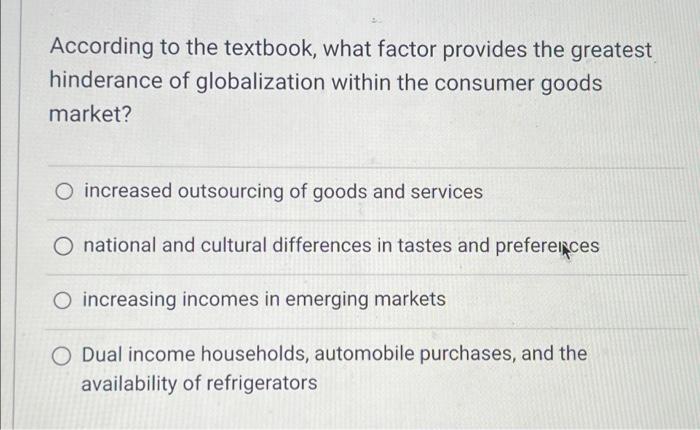 According to the textbook, what factor provides the greatest hinderance of globalization within the consumer goods market?

○ increased outsourcing of goods and services

○ national and cultural differences in tastes and preferences

○ increasing incomes in emerging markets

○ Dual income households, automobile purchases, and the availability of refrigerators